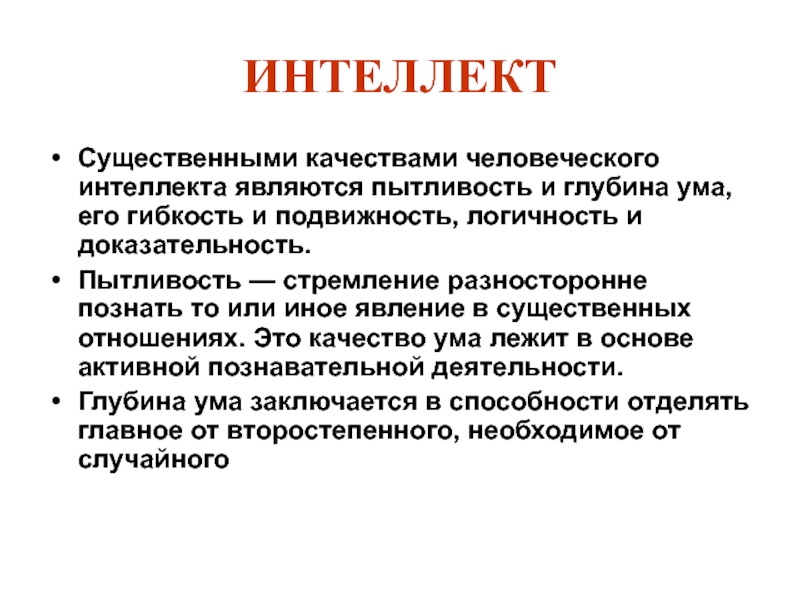 ИНТЕЛЛЕКТ

• Существенными качествами человеческого интеллекта являются пытливость и глубина ума, его гибкость и подвижность, логичность и доказательность.

• Пытливость — стремление разносторонне познать то или иное явление в существенных отношениях. Это качество ума лежит в основе активной познавательной деятельности.

• Глубина ума заключается в способности отделять главное от второстепенного, необходимое от случайного